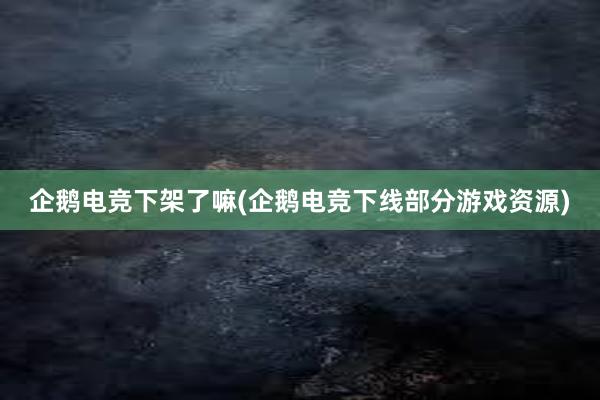 企鹅电竞下架了嘛(企鹅电竞下线部分游戏资源)